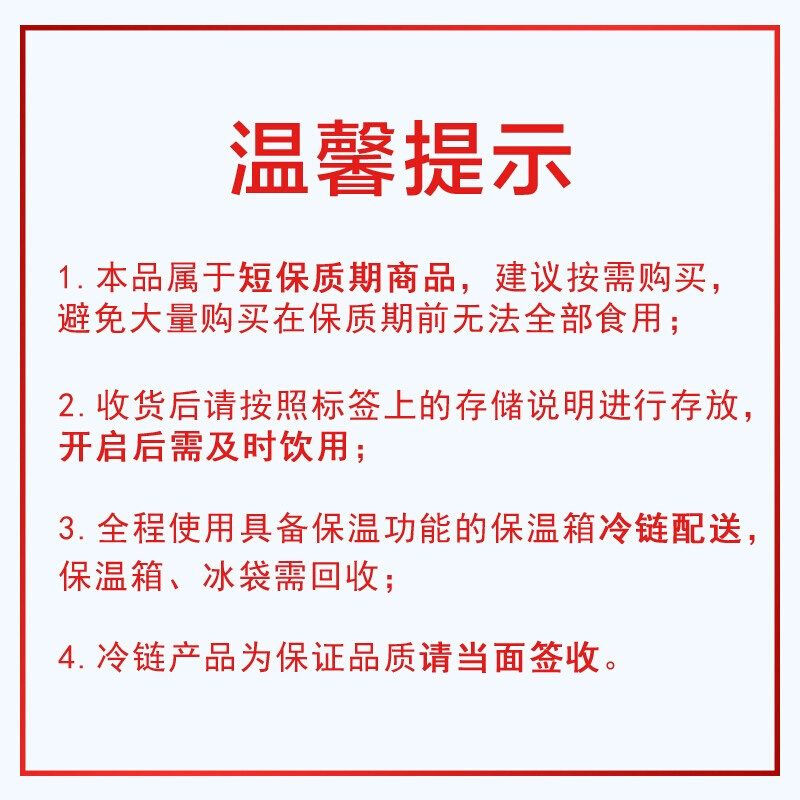 温馨提示

1. 本品属于短保质期商品，建议按需购买，避免大量购买在保质期前无法全部食用；

2. 收货后请按照标签上的存储说明进行存放，开启后需及时饮用；

3. 全程使用具备保温功能的保温箱冷链配送，保温箱、冰袋需回收；

4. 冷链产品为保证品质请当面签收。